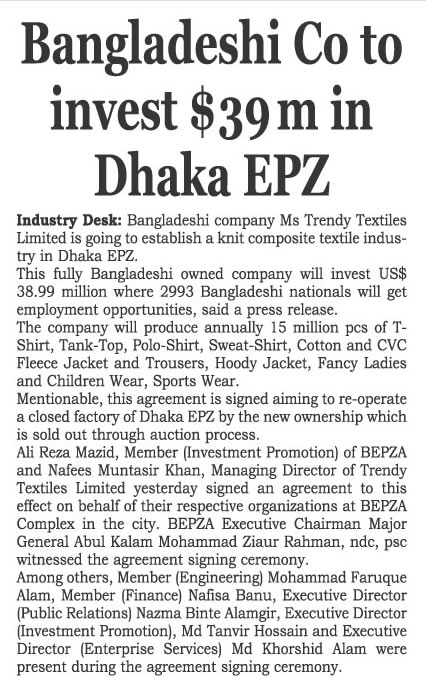 Bangladeshi Co to invest $39 m in Dhaka EPZ

Industry Desk: Bangladeshi company Ms Trendy Textiles Limited is going to establish a knit composite textile industry in Dhaka EPZ.

This fully Bangladeshi owned company will invest US$ 38.99 million where 2993 Bangladeshi nationals will get employment opportunities, said a press release.

The company will produce annually 15 million pcs of T-Shirt, Tank-Top, Polo-Shirt, Sweat-Shirt, Cotton and CVC Fleece Jacket and Trousers, Hoody Jacket, Fancy Ladies and Children Wear, Sports Wear.

Mentionable, this agreement is signed aiming to re-operate a closed factory of Dhaka EPZ by the new ownership which is sold out through auction process.

Ali Reza Mazid, Member (Investment Promotion) of BEPZA and Nafees Muntasir Khan, Managing Director of Trendy Textiles Limited yesterday signed an agreement to this effect on behalf of their respective organizations at BEPZA Complex in the city. BEPZA Executive Chairman Major General Abul Kalam Mohammad Ziaur Rahman, ndc, psc witnessed the agreement signing ceremony.

Among others, Member (Engineering) Mohammad Faruque Alam, Member (Finance) Nafisa Banu, Executive Director (Public Relations) Nazma Binte Alamgir, Executive Director (Investment Promotion), Md Tanvir Hossain and Executive Director (Enterprise Services) Md Khorshid Alam were present during the agreement signing ceremony.